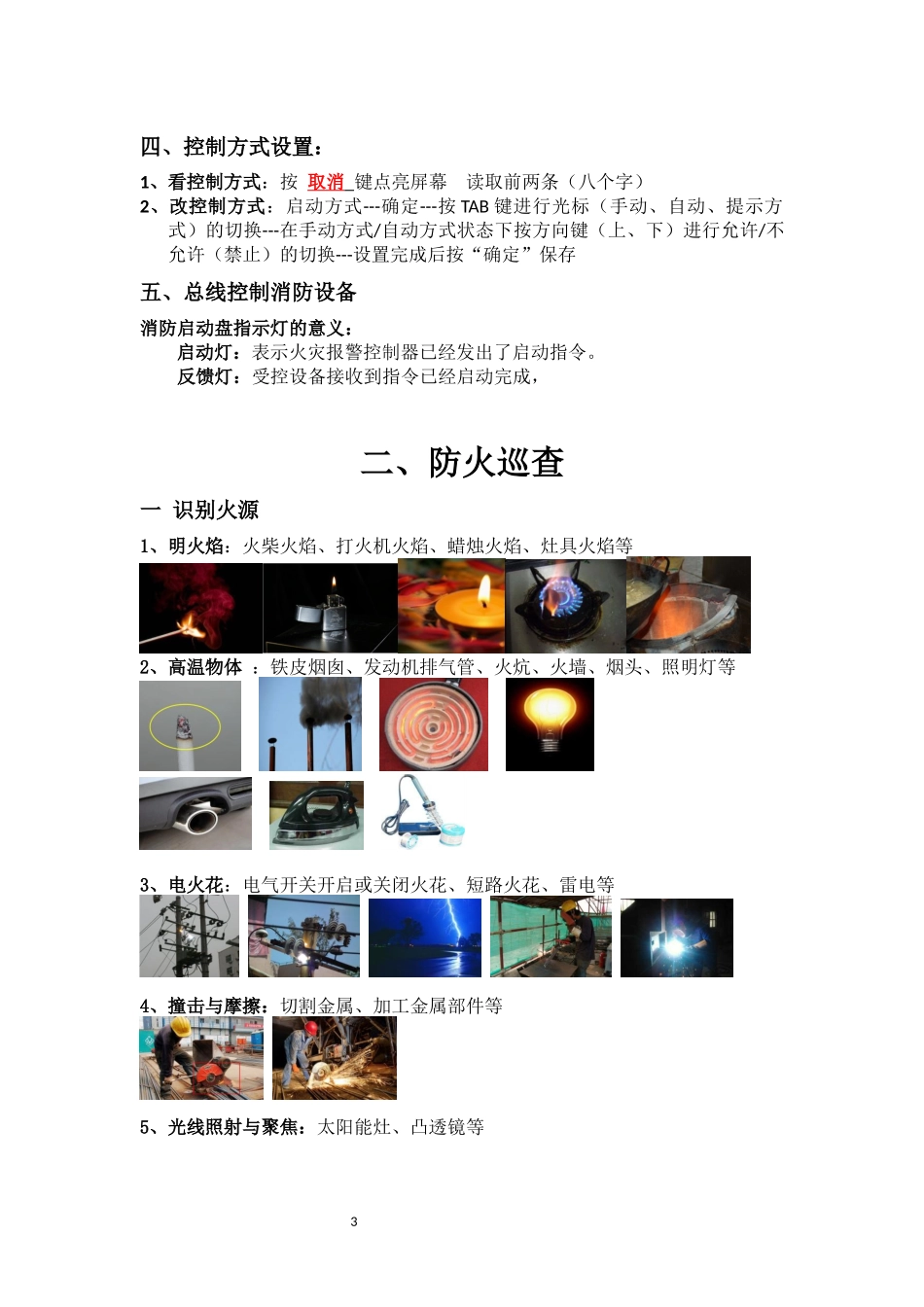 四、控制方式设置：

1、看控制方式：按 取消 键点亮屏幕 读取前两条（八个字）

2、改控制方式：启动方式---确定---按 TAB 键进行光标（手动、自动、提示方式）的切换---在手动方式/自动方式状态下按方向键（上、下）进行允许/不允许（禁止）的切换---设置完成后按“确定”保存

五、总线控制消防设备

消防启动盘指示灯的意义：

启动灯：表示火灾报警控制器已经发出了启动指令。

反馈灯：受控设备接收到指令已经启动完成，

二、防火巡查

一 识别火源

1、明火焰：火柴火焰、打火机火焰、蜡烛火焰、灶具火焰等

2、高温物体 ：铁皮烟囱、发动机排气管、火炕、火墙、烟头、照明灯等

3、电火花：电气开关开启或关闭火花、短路火花、雷电等

4、撞击与摩擦：切割金属、加工金属部件等

5、光线照射与聚焦：太阳能灶、凸透镜等

3